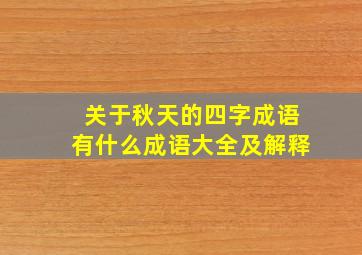 关于秋天的四字成语
有什么成语大全及解释